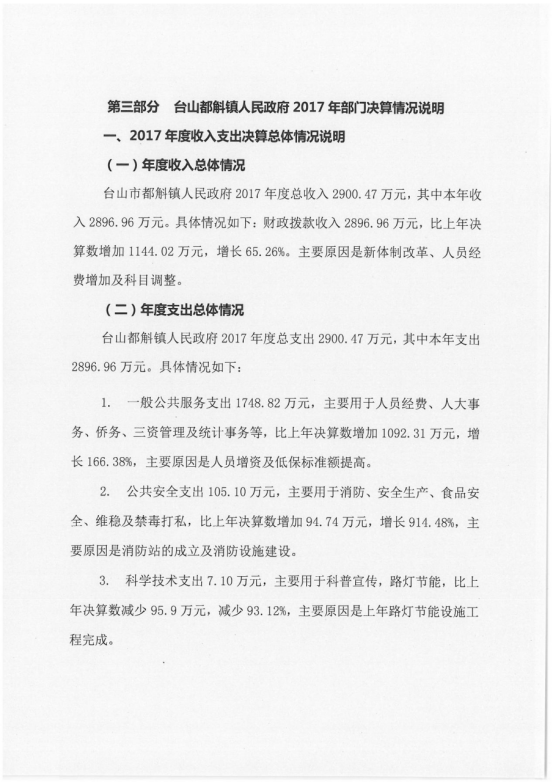 第三部分　台山都斛镇人民政府 2017 年部门决算情况说明

一、2017 年度收入支出决算总体情况说明

（一）年度收入总体情况

台山市都斛镇人民政府 2017 年度总收入 2900.47 万元，其中本年收入 2896.96 万元。具体情况如下：财政拨款收入 2896.96 万元，比上年决算数增加 1144.02 万元，增长 65.26%。主要原因是新体制改革、人员经费增加及科目调整。

（二）年度支出总体情况

台山都斛镇人民政府 2017 年度总支出 2900.47 万元，其中本年支出 2896.96 万元。具体情况如下：

1.　一般公共服务支出 1748.82 万元，主要用于人员经费、人大事务、侨务、三资管理及统计事务等，比上年决算数增加 1092.31 万元，增长 166.38%，主要原因是人员增资及低保标准额提高。

2.　公共安全支出 105.10 万元，主要用于消防、安全生产、食品安全、维稳及禁毒打私，比上年决算数增加 94.74 万元，增长 914.48%，主要原因是消防站的成立及消防设施建设。

3.　科学技术支出 7.10 万元，主要用于科普宣传，路灯节能，比上年决算数减少 95.9 万元，减少 93.12%，主要原因是上年路灯节能设施工程完成。